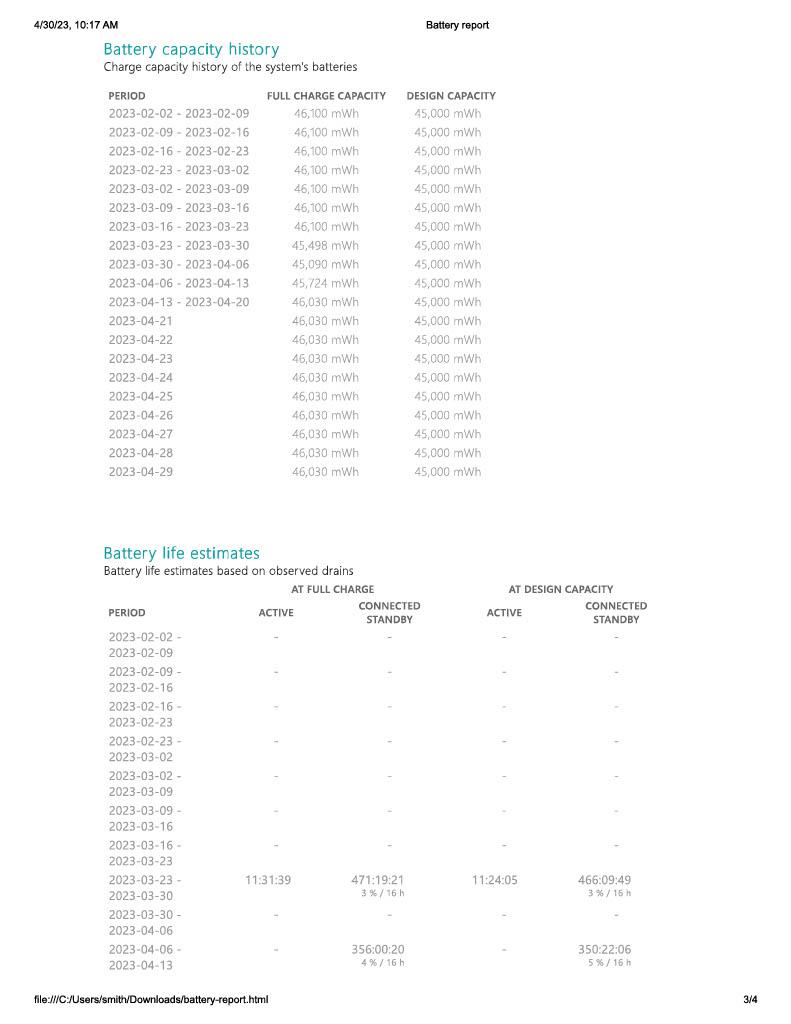 4/30/23, 10:17 AM Battery report

Battery capacity history

Charge capacity history of the system's batteries

| PERIOD | FULL CHARGE CAPACITY | DESIGN CAPACITY |
|---|---|---|
| 2023-02-02 - 2023-02-09 | 46,100 mWh | 45,000 mWh |
| 2023-02-09 - 2023-02-16 | 46,100 mWh | 45,000 mWh |
| 2023-02-16 - 2023-02-23 | 46,100 mWh | 45,000 mWh |
| 2023-02-23 - 2023-03-02 | 46,100 mWh | 45,000 mWh |
| 2023-03-02 - 2023-03-09 | 46,100 mWh | 45,000 mWh |
| 2023-03-09 - 2023-03-16 | 46,100 mWh | 45,000 mWh |
| 2023-03-16 - 2023-03-23 | 46,100 mWh | 45,000 mWh |
| 2023-03-23 - 2023-03-30 | 45,498 mWh | 45,000 mWh |
| 2023-03-30 - 2023-04-06 | 45,090 mWh | 45,000 mWh |
| 2023-04-06 - 2023-04-13 | 45,724 mWh | 45,000 mWh |
| 2023-04-13 - 2023-04-20 | 46,030 mWh | 45,000 mWh |
| 2023-04-21 | 46,030 mWh | 45,000 mWh |
| 2023-04-22 | 46,030 mWh | 45,000 mWh |
| 2023-04-23 | 46,030 mWh | 45,000 mWh |
| 2023-04-24 | 46,030 mWh | 45,000 mWh |
| 2023-04-25 | 46,030 mWh | 45,000 mWh |
| 2023-04-26 | 46,030 mWh | 45,000 mWh |
| 2023-04-27 | 46,030 mWh | 45,000 mWh |
| 2023-04-28 | 46,030 mWh | 45,000 mWh |
| 2023-04-29 | 46,030 mWh | 45,000 mWh |

Battery life estimates

Battery life estimates based on observed drains

| PERIOD | AT FULL CHARGE ACTIVE | AT FULL CHARGE CONNECTED STANDBY | AT DESIGN CAPACITY ACTIVE | AT DESIGN CAPACITY CONNECTED STANDBY |
|---|---|---|---|---|
| 2023-02-02 - 2023-02-09 | - | - | - | - |
| 2023-02-09 - 2023-02-16 | - | - | - | - |
| 2023-02-16 - 2023-02-23 | - | - | - | - |
| 2023-02-23 - 2023-03-02 | - | - | - | - |
| 2023-03-02 - 2023-03-09 | - | - | - | - |
| 2023-03-09 - 2023-03-16 | - | - | - | - |
| 2023-03-16 - 2023-03-23 | - | - | - | - |
| 2023-03-23 - 2023-03-30 | 11:31:39 | 471:19:21 3 % / 16 h | 11:24:05 | 466:09:49 3 % / 16 h |
| 2023-03-30 - 2023-04-06 | - | - | - | - |
| 2023-04-06 - 2023-04-13 | - | 356:00:20 4 % / 16 h | - | 350:22:06 5 % / 16 h |

file:///C:/Users/smith/Downloads/battery-report.html 3/4